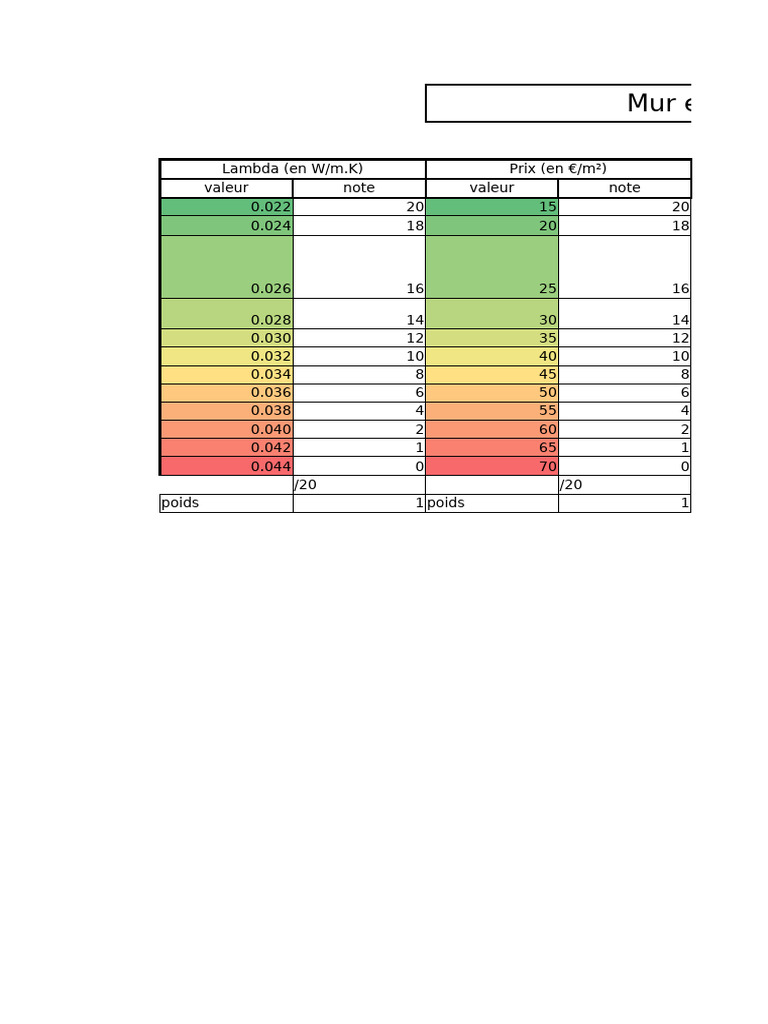 Mur e

| Lambda (en W/m.K) | | Prix (en €/m²) | |
|---|---|---|---|
| valeur | note | valeur | note |
| 0.022 | 20 | 15 | 20 |
| 0.024 | 18 | 20 | 18 |
| 0.026 | 16 | 25 | 16 |
| 0.028 | 14 | 30 | 14 |
| 0.030 | 12 | 35 | 12 |
| 0.032 | 10 | 40 | 10 |
| 0.034 | 8 | 45 | 8 |
| 0.036 | 6 | 50 | 6 |
| 0.038 | 4 | 55 | 4 |
| 0.040 | 2 | 60 | 2 |
| 0.042 | 1 | 65 | 1 |
| 0.044 | 0 | 70 | 0 |
| | /20 | | /20 |
| poids | 1 | poids | 1 |